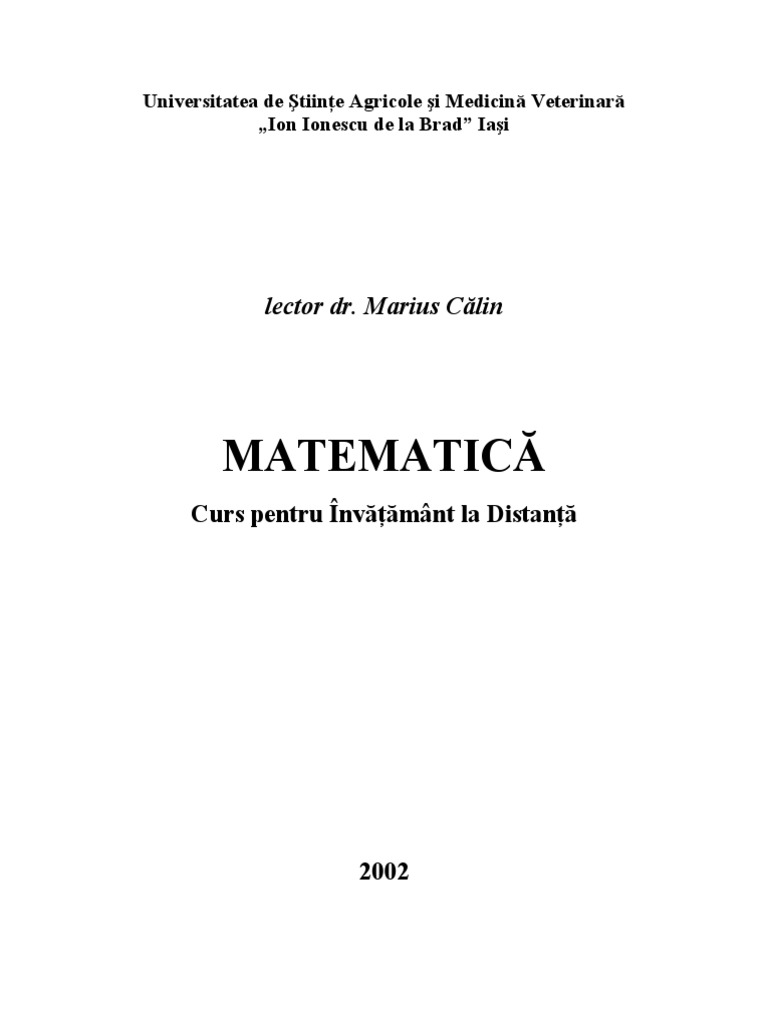 Universitatea de Științe Agricole și Medicină Veterinară
„Ion Ionescu de la Brad” Iași

lector dr. Marius Călin

MATEMATICĂ
Curs pentru Învățământ la Distanță

2002